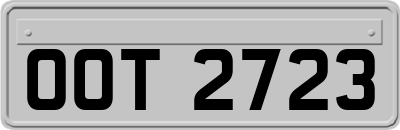 OOT 2723